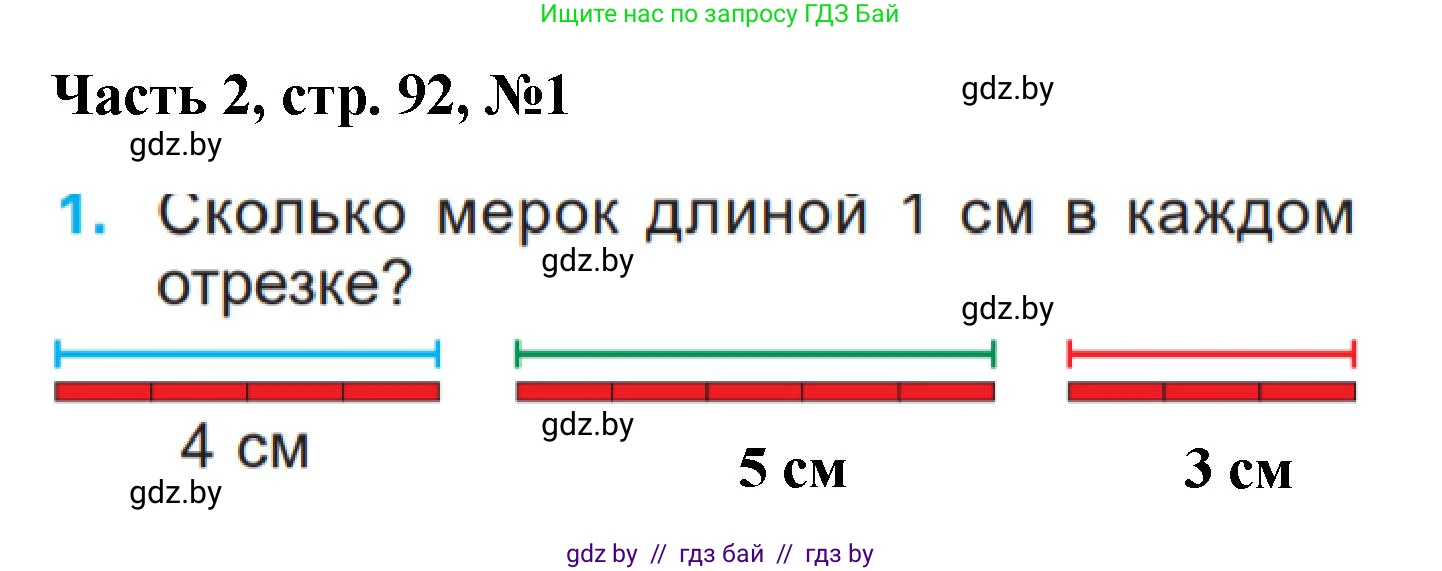 Ищите нас по запросу ГДЗ Бай

Часть 2, стр. 92, №1

gdz.by

gdz.by

1. Сколько мерок длиной 1 см в каждом отрезке?

gdz.by

gdz.by

gdz.by

4 см

5 см

3 см

gdz.by

gdz by // гдз бай // гдз by